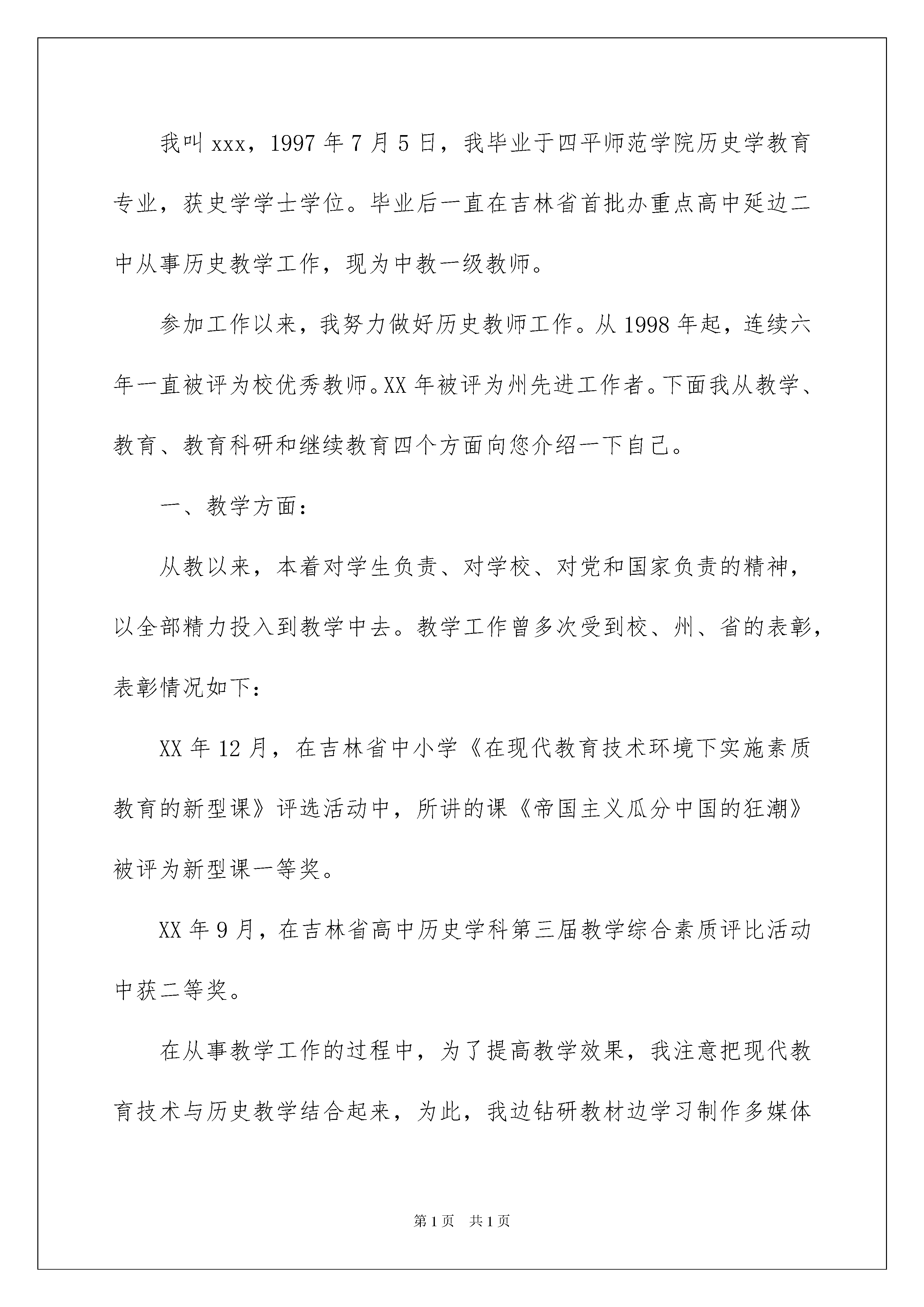 我叫xxx，1997年7月5日，我毕业于四平师范学院历史学教育专业，获史学学士学位。毕业后一直在吉林省首批办重点高中延边二中从事历史教学工作，现为中教一级教师。

参加工作以来，我努力做好历史教师工作。从1998年起，连续六年一直被评为校优秀教师。XX年被评为州先进工作者。下面我从教学、教育、教育科研和继续教育四个方面向您介绍一下自己。

一、教学方面：

从教以来，本着对学生负责、对学校、对党和国家负责的精神，以全部精力投入到教学中去。教学工作曾多次受到校、州、省的表彰，表彰情况如下：

XX年12月，在吉林省中小学《在现代教育技术环境下实施素质教育的新型课》评选活动中，所讲的课《帝国主义瓜分中国的狂潮》被评为新型课一等奖。

XX年9月，在吉林省高中历史学科第三届教学综合素质评比活动中获二等奖。

在从事教学工作的过程中，为了提高教学效果，我注意把现代教育技术与历史教学结合起来，为此，我边钻研教材边学习制作多媒体

第1页 共1页